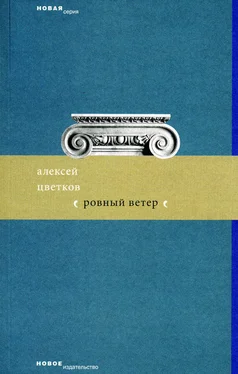 НОВАЯ серия

алексей цветков

ровный ветер

НОВОЕ издательство